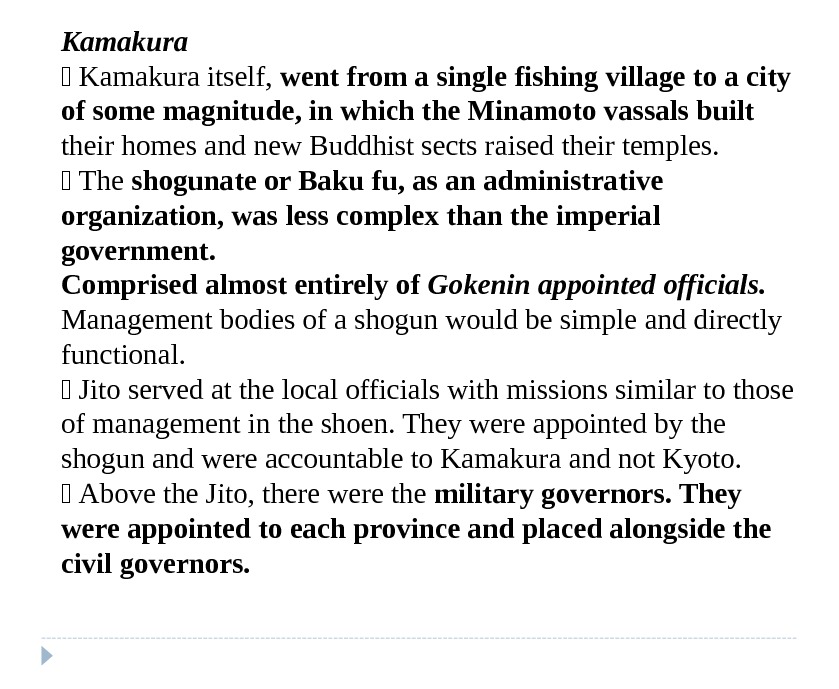 Kamakura
 Kamakura itself, went from a single fishing village to a city of some magnitude, in which the Minamoto vassals built their homes and new Buddhist sects raised their temples.
 The shogunate or Baku fu, as an administrative organization, was less complex than the imperial government.
Comprised almost entirely of Gokenin appointed officials.
Management bodies of a shogun would be simple and directly functional.
 Jito served at the local officials with missions similar to those of management in the shoen. They were appointed by the shogun and were accountable to Kamakura and not Kyoto.
 Above the Jito, there were the military governors. They were appointed to each province and placed alongside the civil governors.